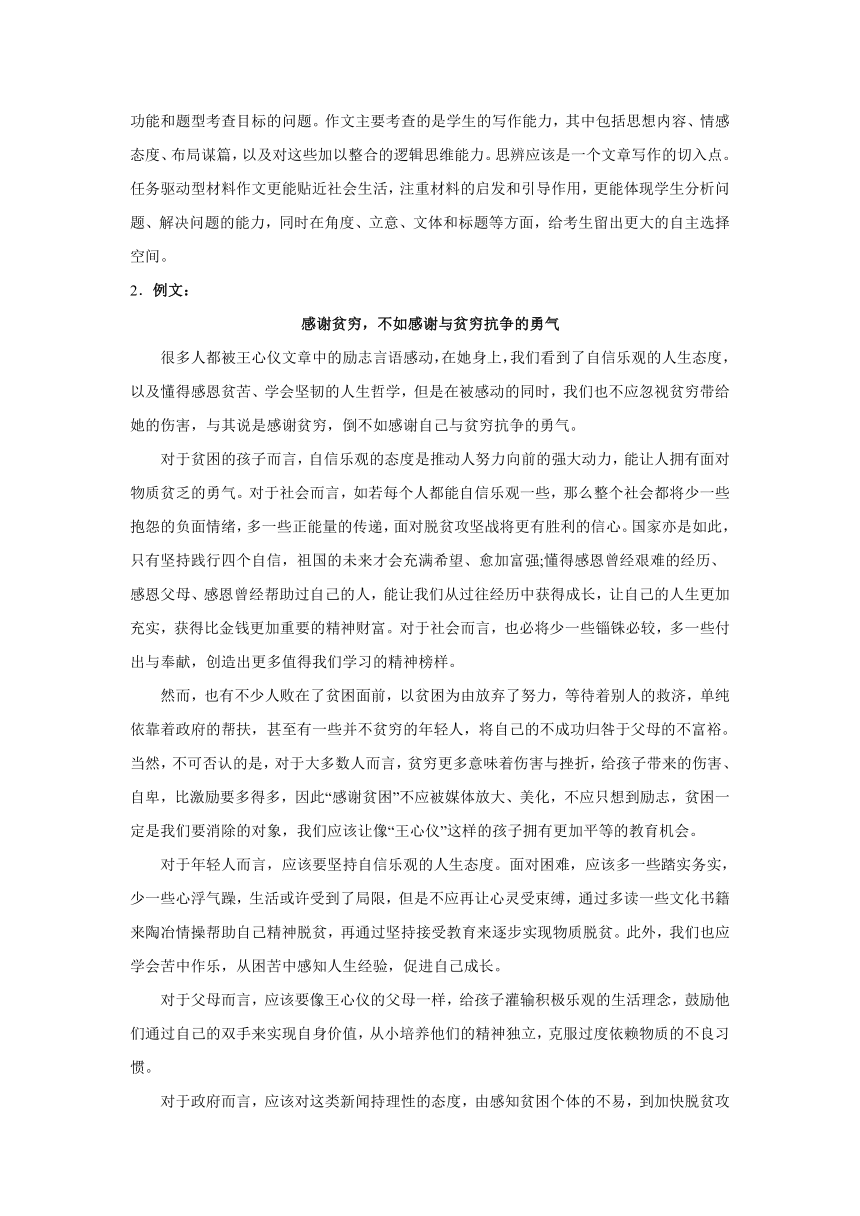 功能和题型考查目标的问题。作文主要考查的是学生的写作能力，其中包括思想内容、情感态度、布局谋篇，以及对这些加以整合的逻辑思维能力。思辨应该是一个文章写作的切入点。任务驱动型材料作文更能贴近社会生活，注重材料的启发和引导作用，更能体现学生分析问题、解决问题的能力，同时在角度、立意、文体和标题等方面，给考生留出更大的自主选择空间。

2．例文：

感谢贫穷，不如感谢与贫穷抗争的勇气

很多人都被王心仪文章中的励志言语感动，在她身上，我们看到了自信乐观的人生态度，以及懂得感恩贫苦、学会坚韧的人生哲学，但是在被感动的同时，我们也不应忽视贫穷带给她的伤害，与其说是感谢贫穷，倒不如感谢自己与贫穷抗争的勇气。

对于贫困的孩子而言，自信乐观的态度是推动人努力向前的强大动力，能让人拥有面对物质贫乏的勇气。对于社会而言，如若每个人都能自信乐观一些，那么整个社会都将少一些抱怨的负面情绪，多一些正能量的传递，面对脱贫攻坚战将更有胜利的信心。国家亦是如此，只有坚持践行四个自信，祖国的未来才会充满希望、愈加富强;懂得感恩曾经艰难的经历、感恩父母、感恩曾经帮助过自己的人，能让我们从过往经历中获得成长，让自己的人生更加充实，获得比金钱更加重要的精神财富。对于社会而言，也必将少一些锱铢必较，多一些付出与奉献，创造出更多值得我们学习的精神榜样。

然而，也有不少人败在了贫困面前，以贫困为由放弃了努力，等待着别人的救济，单纯依靠着政府的帮扶，甚至有一些并不贫穷的年轻人，将自己的不成功归咎于父母的不富裕。当然，不可否认的是，对于大多数人而言，贫穷更多意味着伤害与挫折，给孩子带来的伤害、自卑，比激励要多得多，因此“感谢贫困”不应被媒体放大、美化，不应只想到励志，贫困一定是我们要消除的对象，我们应该让像“王心仪”这样的孩子拥有更加平等的教育机会。

对于年轻人而言，应该要坚持自信乐观的人生态度。面对困难，应该多一些踏实务实，少一些心浮气躁，生活或许受到了局限，但是不应再让心灵受束缚，通过多读一些文化书籍来陶冶情操帮助自己精神脱贫，再通过坚持接受教育来逐步实现物质脱贫。此外，我们也应学会苦中作乐，从困苦中感知人生经验，促进自己成长。

对于父母而言，应该要像王心仪的父母一样，给孩子灌输积极乐观的生活理念，鼓励他们通过自己的双手来实现自身价值，从小培养他们的精神独立，克服过度依赖物质的不良习惯。

对于政府而言，应该对这类新闻持理性的态度，由感知贫困个体的不易，到加快脱贫攻